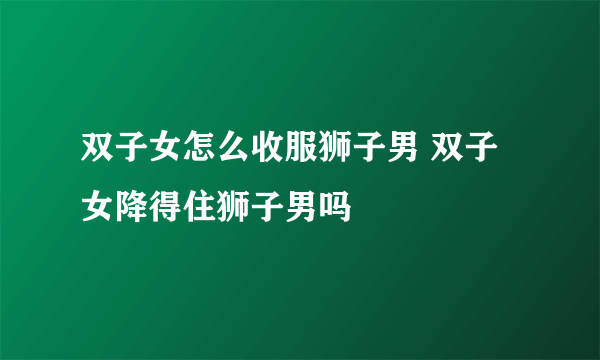 双子女怎么收服狮子男 双子女降得住狮子男吗